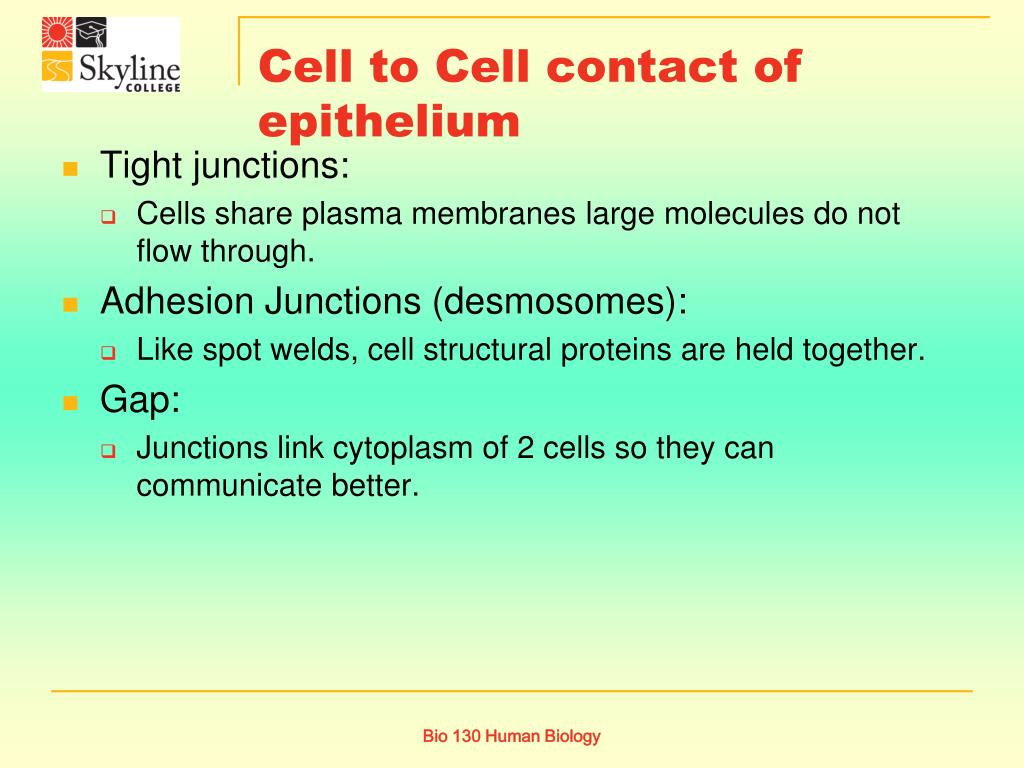 Skyline
COLLEGE

Cell to Cell contact of epithelium

Tight junctions:

Cells share plasma membranes large molecules do not flow through.

Adhesion Junctions (desmosomes):

Like spot welds, cell structural proteins are held together.

Gap:

Junctions link cytoplasm of 2 cells so they can communicate better.

Bio 130 Human Biology